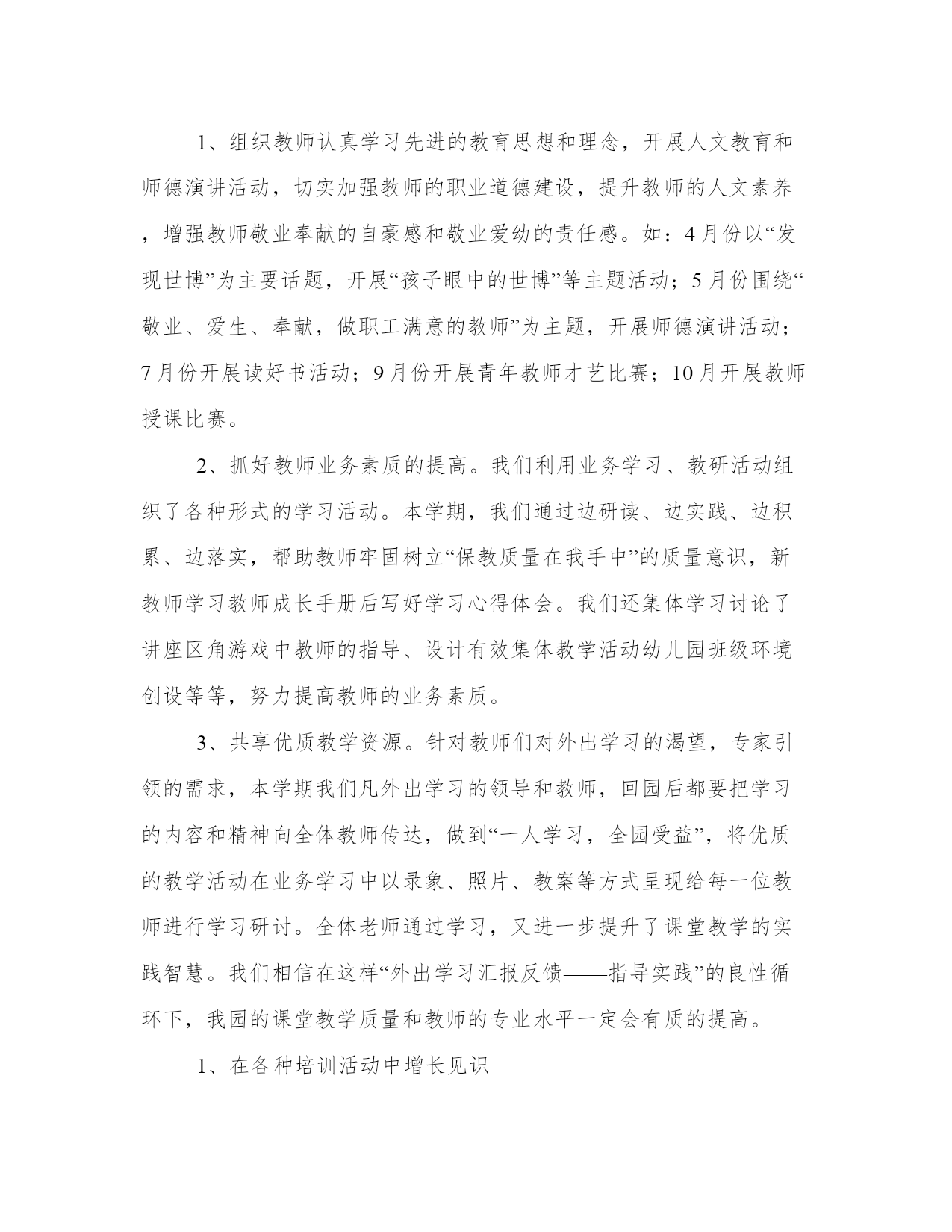 1、组织教师认真学习先进的教育思想和理念，开展人文教育和师德演讲活动，切实加强教师的职业道德建设，提升教师的人文素养，增强教师敬业奉献的自豪感和敬业爱幼的责任感。如：4月份以“发现世博”为主要话题，开展“孩子眼中的世博”等主题活动；5月份围绕“敬业、爱生、奉献，做职工满意的教师”为主题，开展师德演讲活动；7月份开展读好书活动；9月份开展青年教师才艺比赛；10月开展教师授课比赛。

2、抓好教师业务素质的提高。我们利用业务学习、教研活动组织了各种形式的学习活动。本学期，我们通过边研读、边实践、边积累、边落实，帮助教师牢固树立“保教质量在我手中”的质量意识，新教师学习教师成长手册后写好学习心得体会。我们还集体学习讨论了讲座区角游戏中教师的指导、设计有效集体教学活动幼儿园班级环境创设等等，努力提高教师的业务素质。

3、共享优质教学资源。针对教师们对外出学习的渴望，专家引领的需求，本学期我们凡外出学习的领导和教师，回园后都要把学习的内容和精神向全体教师传达，做到“一人学习，全园受益”，将优质的教学活动在业务学习中以录象、照片、教案等方式呈现给每一位教师进行学习研讨。全体老师通过学习，又进一步提升了课堂教学的实践智慧。我们相信在这样“外出学习汇报反馈——指导实践”的良性循环下，我园的课堂教学质量和教师的专业水平一定会有质的提高。

1、在各种培训活动中增长见识